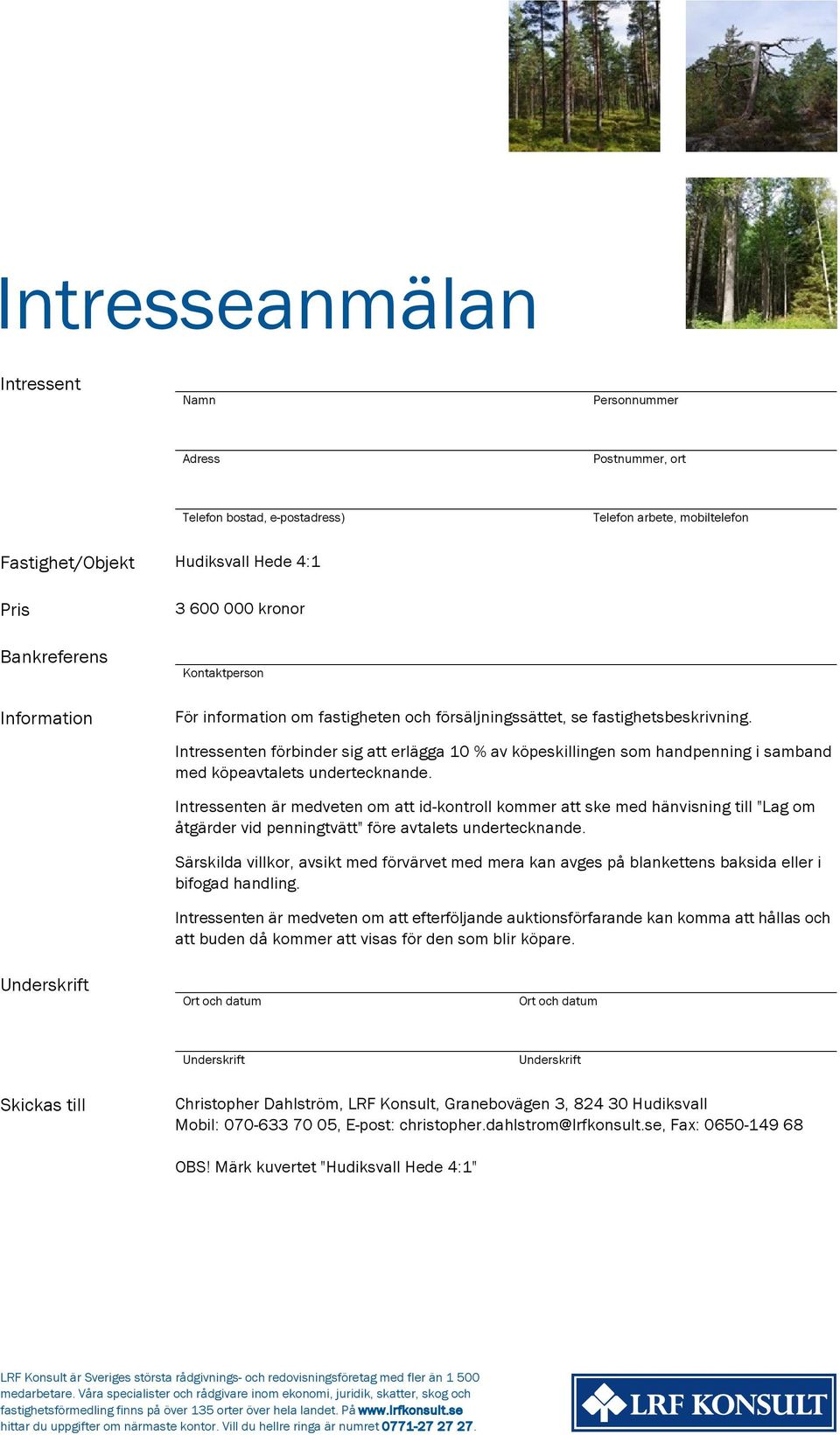 Intresseanmälan

Intressent

Namn

Personnummer

Adress

Postnummer, ort

Telefon bostad, e-postadress)

Telefon arbete, mobiltelefon

Fastighet/Objekt

Hudiksvall Hede 4:1

Pris

3 600 000 kronor

Bankreferens

Kontaktperson

Information

För information om fastigheten och försäljningssättet, se fastighetsbeskrivning.

Intressenten förbinder sig att erlägga 10 % av köpeskillingen som handpenning i samband med köpeavtalets undertecknande.

Intressenten är medveten om att id-kontroll kommer att ske med hänvisning till "Lag om åtgärder vid penningtvätt" före avtalets undertecknande.

Särskilda villkor, avsikt med förvärvet med mera kan avges på blankettens baksida eller i bifogad handling.

Intressenten är medveten om att efterföljande auktionsförfarande kan komma att hållas och att buden då kommer att visas för den som blir köpare.

Underskrift

Ort och datum

Ort och datum

Underskrift

Underskrift

Skickas till

Christopher Dahlström, LRF Konsult, Granebovägen 3, 824 30 Hudiksvall
Mobil: 070-633 70 05, E-post: christopher.dahlstrom@lrfkonsult.se, Fax: 0650-149 68

OBS! Märk kuvertet "Hudiksvall Hede 4:1"

LRF Konsult är Sveriges största rådgivnings- och redovisningsföretag med fler än 1 500 medarbetare. Våra specialister och rådgivare inom ekonomi, juridik, skatter, skog och fastighetsförmedling finns på över 135 orter över hela landet. På www.lrfkonsult.se hittar du uppgifter om närmaste kontor. Vill du hellre ringa är numret 0771-27 27 27.

LRF KONSULT